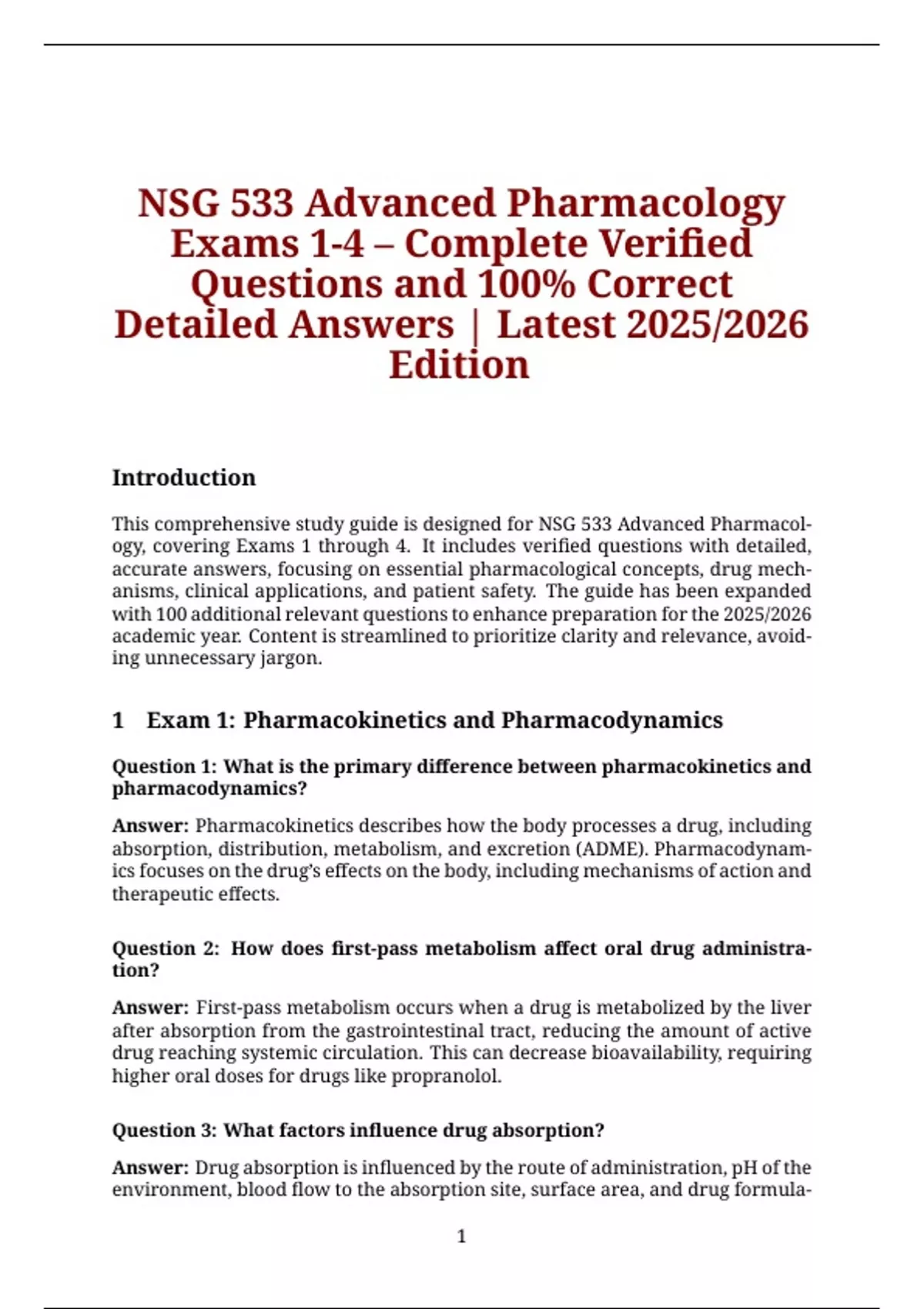 NSG 533 Advanced Pharmacology Exams 1-4 – Complete Verified Questions and 100% Correct Detailed Answers | Latest 2025/2026 Edition

Introduction

This comprehensive study guide is designed for NSG 533 Advanced Pharmacology, covering Exams 1 through 4. It includes verified questions with detailed, accurate answers, focusing on essential pharmacological concepts, drug mechanisms, clinical applications, and patient safety. The guide has been expanded with 100 additional relevant questions to enhance preparation for the 2025/2026 academic year. Content is streamlined to prioritize clarity and relevance, avoiding unnecessary jargon.

1 Exam 1: Pharmacokinetics and Pharmacodynamics

Question 1: What is the primary difference between pharmacokinetics and pharmacodynamics?

Answer: Pharmacokinetics describes how the body processes a drug, including absorption, distribution, metabolism, and excretion (ADME). Pharmacodynamics focuses on the drug's effects on the body, including mechanisms of action and therapeutic effects.

Question 2: How does first-pass metabolism affect oral drug administration?

Answer: First-pass metabolism occurs when a drug is metabolized by the liver after absorption from the gastrointestinal tract, reducing the amount of active drug reaching systemic circulation. This can decrease bioavailability, requiring higher oral doses for drugs like propranolol.

Question 3: What factors influence drug absorption?

Answer: Drug absorption is influenced by the route of administration, pH of the environment, blood flow to the absorption site, surface area, and drug formula-

1